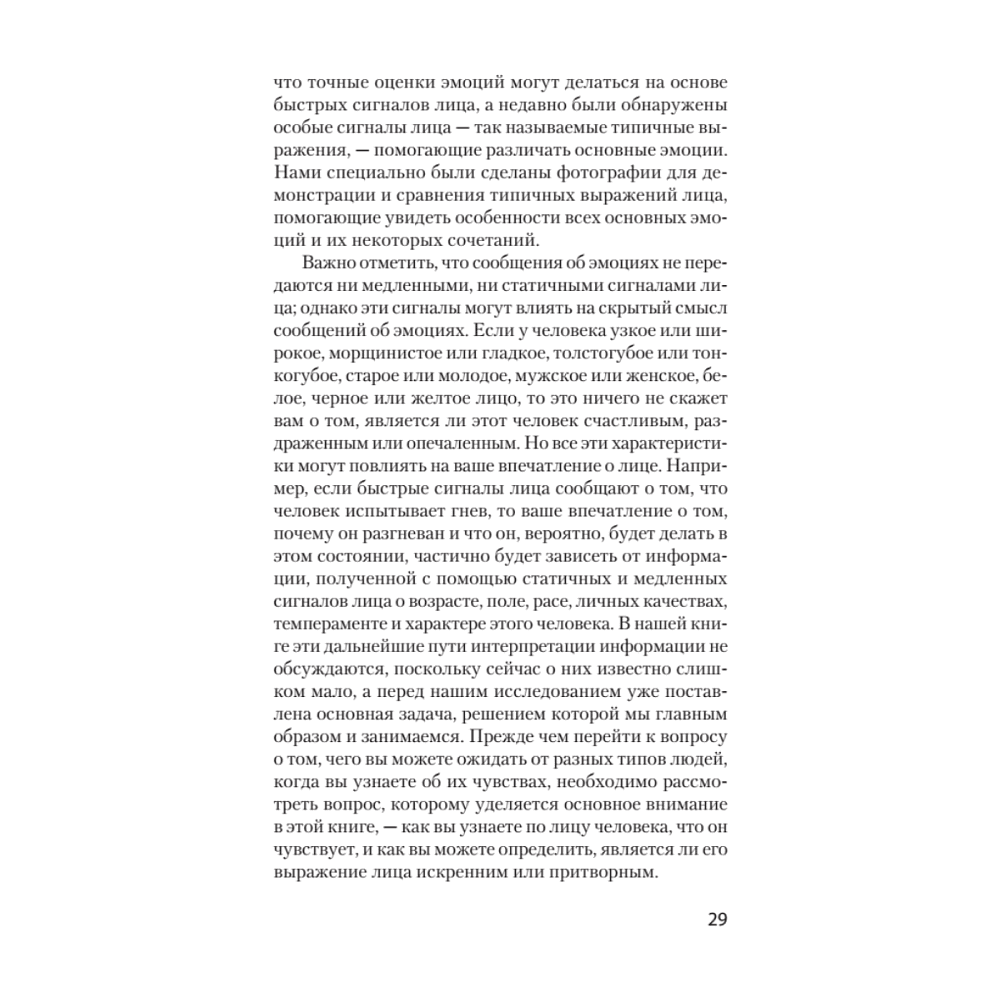 что точные оценки эмоций могут делаться на основе быстрых сигналов лица, а недавно были обнаружены особые сигналы лица — так называемые типичные выражения, — помогающие различать основные эмоции. Нами специально были сделаны фотографии для демонстрации и сравнения типичных выражений лица, помогающие увидеть особенности всех основных эмоций и их некоторых сочетаний.

Важно отметить, что сообщения об эмоциях не передаются ни медленными, ни статичными сигналами лица; однако эти сигналы могут влиять на скрытый смысл сообщений об эмоциях. Если у человека узкое или широкое, морщинистое или гладкое, толстогубое или тонкогубое, старое или молодое, мужское или женское, белое, черное или желтое лицо, то это ничего не скажет вам о том, является ли этот человек счастливым, раздраженным или опечаленным. Но все эти характеристики могут повлиять на ваше впечатление о лице. Например, если быстрые сигналы лица сообщают о том, что человек испытывает гнев, то ваше впечатление о том, почему он разгневан и что он, вероятно, будет делать в этом состоянии, частично будет зависеть от информации, полученной с помощью статичных и медленных сигналов лица о возрасте, поле, расе, личных качествах, темпераменте и характере этого человека. В нашей книге эти дальнейшие пути интерпретации информации не обсуждаются, поскольку сейчас о них известно слишком мало, а перед нашим исследованием уже поставлена основная задача, решением которой мы главным образом и занимаемся. Прежде чем перейти к вопросу о том, чего вы можете ожидать от разных типов людей, когда вы узнаете об их чувствах, необходимо рассмотреть вопрос, которому уделяется основное внимание в этой книге, — как вы узнаете по лицу человека, что он чувствует, и как вы можете определить, является ли его выражение лица искренним или притворным.

29